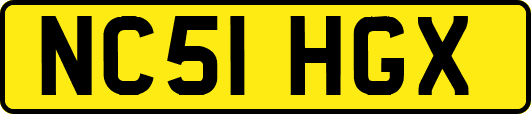 NC51 HGX